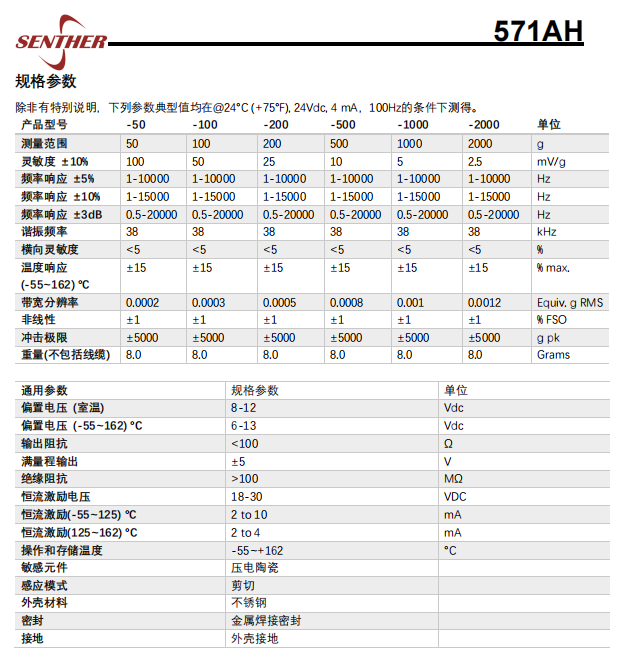 SENTHER

571AH

规格参数

除非有特别说明，下列参数典型值均在@24°C (+75°F), 24Vdc, 4 mA，100Hz的条件下测得。

| 产品型号 | -50 | -100 | -200 | -500 | -1000 | -2000 | 单位 |
|---|---|---|---|---|---|---|---|
| 测量范围 | 50 | 100 | 200 | 500 | 1000 | 2000 | g |
| 灵敏度 ±10% | 100 | 50 | 25 | 10 | 5 | 2.5 | mV/g |
| 频率响应 ±5% | 1-10000 | 1-10000 | 1-10000 | 1-10000 | 1-10000 | 1-10000 | Hz |
| 频率响应 ±10% | 1-15000 | 1-15000 | 1-15000 | 1-15000 | 1-15000 | 1-15000 | Hz |
| 频率响应 ±3dB | 0.5-20000 | 0.5-20000 | 0.5-20000 | 0.5-20000 | 0.5-20000 | 0.5-20000 | Hz |
| 谐振频率 | 38 | 38 | 38 | 38 | 38 | 38 | kHz |
| 横向灵敏度 | <5 | <5 | <5 | <5 | <5 | <5 | % |
| 温度响应 (-55~162) °C | ±15 | ±15 | ±15 | ±15 | ±15 | ±15 | % max. |
| 带宽分辨率 | 0.0002 | 0.0003 | 0.0005 | 0.0008 | 0.001 | 0.0012 | Equiv. g RMS |
| 非线性 | ±1 | ±1 | ±1 | ±1 | ±1 | ±1 | % FSO |
| 冲击极限 | ±5000 | ±5000 | ±5000 | ±5000 | ±5000 | ±5000 | g pk |
| 重量(不包括线缆) | 8.0 | 8.0 | 8.0 | 8.0 | 8.0 | 8.0 | Grams |

| 通用参数 | 规格参数 | 单位 |
|---|---|---|
| 偏置电压 (室温) | 8-12 | Vdc |
| 偏置电压 (-55~162) °C | 6-13 | Vdc |
| 输出阻抗 | <100 | Ω |
| 满量程输出 | ±5 | V |
| 绝缘阻抗 | >100 | MΩ |
| 恒流激励电压 | 18-30 | VDC |
| 恒流激励(-55~125) °C | 2 to 10 | mA |
| 恒流激励(125~162) °C | 2 to 4 | mA |
| 操作和存储温度 | -55~+162 | °C |
| 敏感元件 | 压电陶瓷 | |
| 感应模式 | 剪切 | |
| 外壳材料 | 不锈钢 | |
| 密封 | 金属焊接密封 | |
| 接地 | 外壳接地 | |